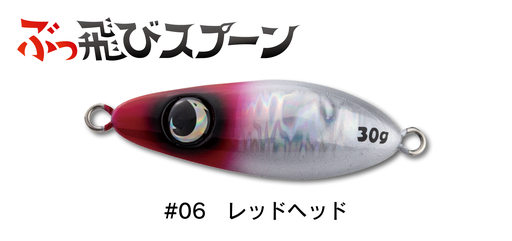 ぶっ飛びスプーン

30g

#06　レッドヘッド